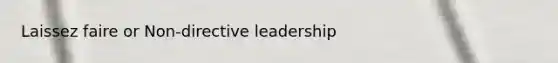 Laissez faire or Non-directive leadership